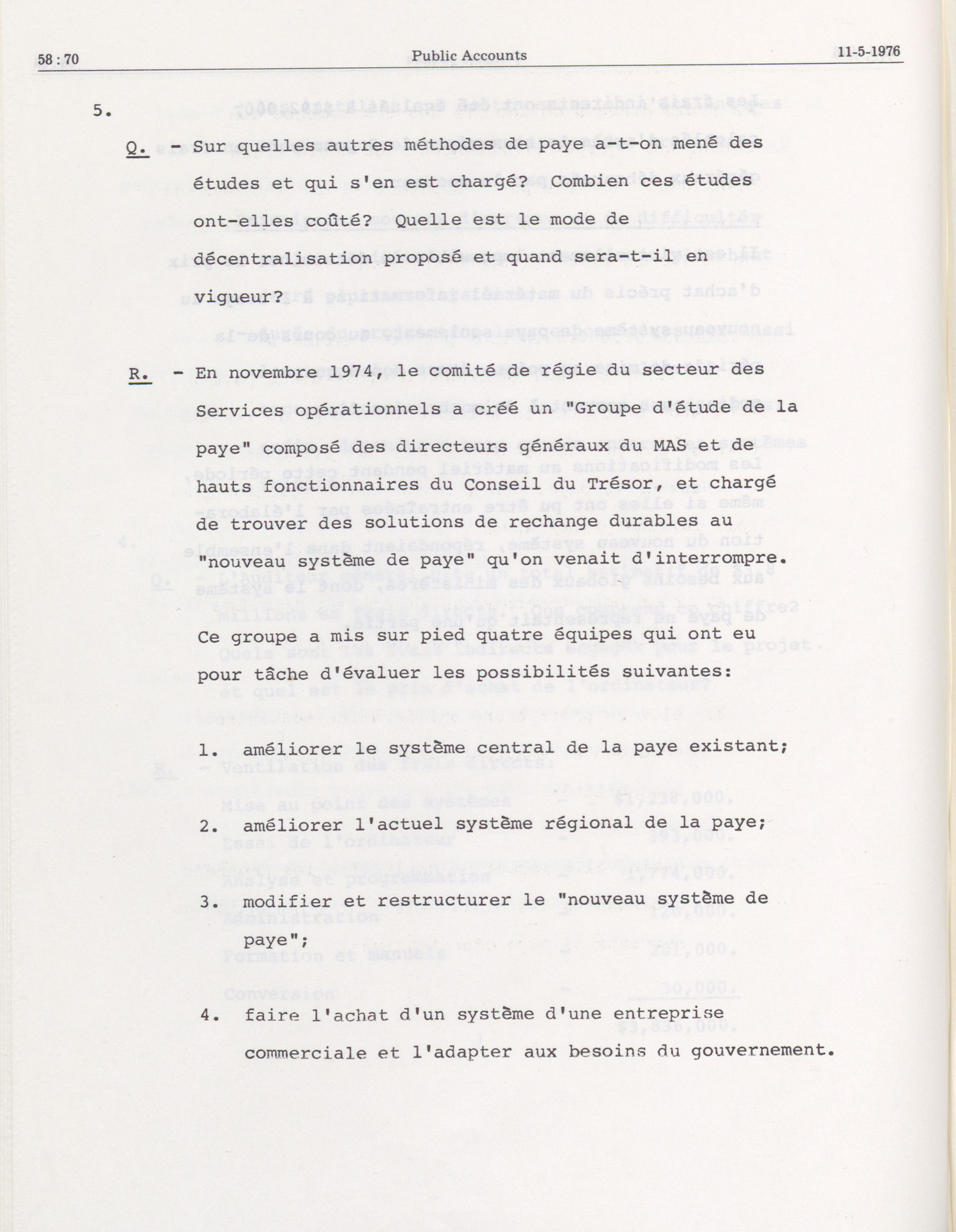 58 : 70 Public Accounts 11-5-1976

5.

Q. - Sur quelles autres méthodes de paye a-t-on mené des études et qui s'en est chargé? Combien ces études ont-elles coûté? Quelle est le mode de décentralisation proposé et quand sera-t-il en vigueur?

R. - En novembre 1974, le comité de régie du secteur des Services opérationnels a créé un "Groupe d'étude de la paye" composé des directeurs généraux du MAS et de hauts fonctionnaires du Conseil du Trésor, et chargé de trouver des solutions de rechange durables au "nouveau système de paye" qu'on venait d'interrompre.

Ce groupe a mis sur pied quatre équipes qui ont eu pour tâche d'évaluer les possibilités suivantes:

1. améliorer le système central de la paye existant;

2. améliorer l'actuel système régional de la paye;

3. modifier et restructurer le "nouveau système de paye";

4. faire l'achat d'un système d'une entreprise commerciale et l'adapter aux besoins du gouvernement.